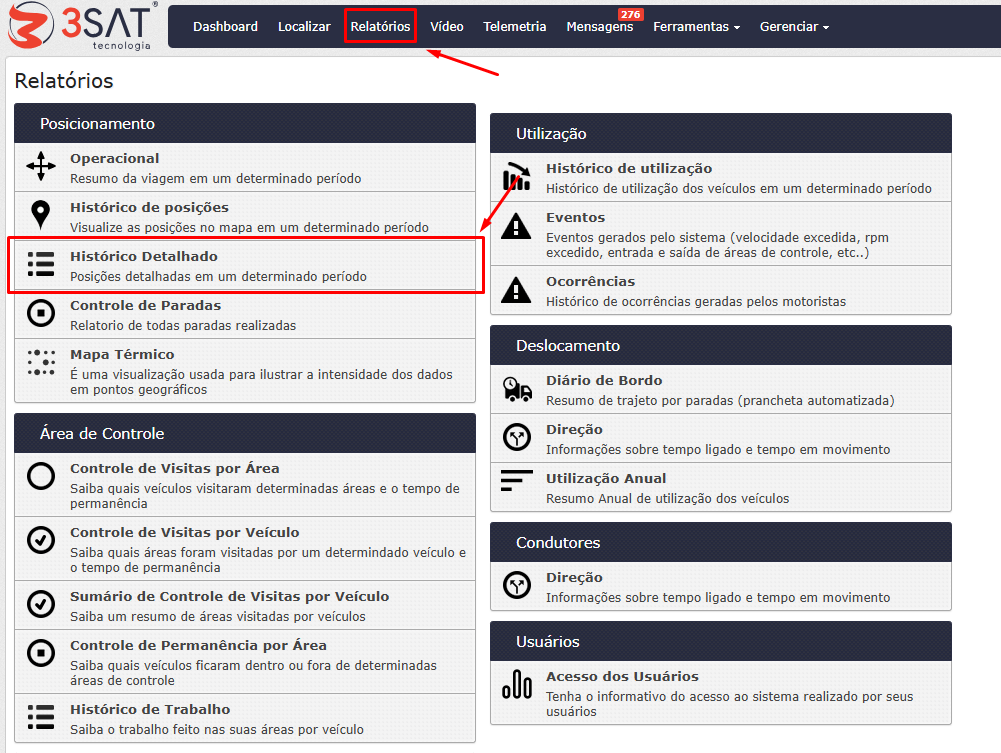 3SAT® tecnologia

Dashboard Localizar Relatórios Vídeo Telemetria Mensagens 276 Ferramentas Gerenciar

Relatórios

Posicionamento

Operacional
Resumo da viagem em um determinado período

Histórico de posições
Visualize as posições no mapa em um determinado período

Histórico Detalhado
Posições detalhadas em um determinado período

Controle de Paradas
Relatorio de todas paradas realizadas

Mapa Térmico
É uma visualização usada para ilustrar a intensidade dos dados em pontos geográficos

Área de Controle

Controle de Visitas por Área
Saiba quais veículos visitaram determinadas áreas e o tempo de permanência

Controle de Visitas por Veículo
Saiba quais áreas foram visitadas por um determindado veículo e o tempo de permanência

Sumário de Controle de Visitas por Veículo
Saiba um resumo de áreas visitadas por veículos

Controle de Permanência por Área
Saiba quais veículos ficaram dentro ou fora de determinadas áreas de controle

Histórico de Trabalho
Saiba o trabalho feito nas suas áreas por veículo

Utilização

Histórico de utilização
Histórico de utilização dos veículos em um determinado período

Eventos
Eventos gerados pelo sistema (velocidade excedida, rpm excedido, entrada e saída de áreas de controle, etc..)

Ocorrências
Histórico de ocorrências geradas pelos motoristas

Deslocamento

Diário de Bordo
Resumo de trajeto por paradas (prancheta automatizada)

Direção
Informações sobre tempo ligado e tempo em movimento

Utilização Anual
Resumo Anual de utilização dos veículos

Condutores

Direção
Informações sobre tempo ligado e tempo em movimento

Usuários

Acesso dos Usuários
Tenha o informativo do acesso ao sistema realizado por seus usuários